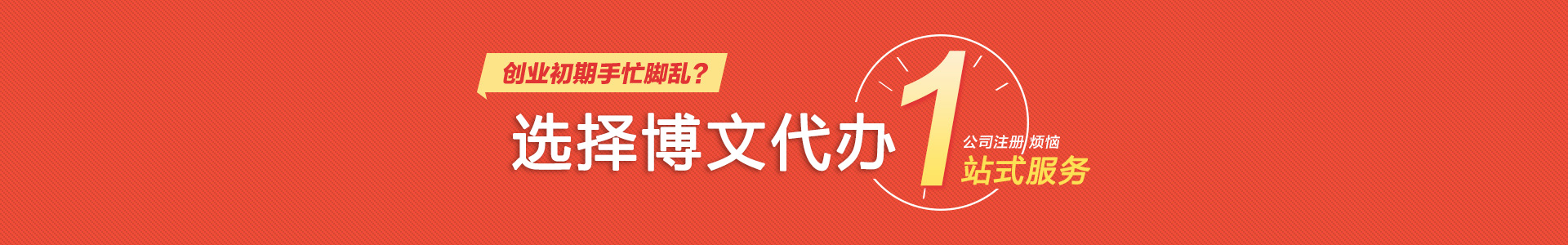 创业初期手忙脚乱？

选择博文代办

1

公司注册 烦恼

站式服务